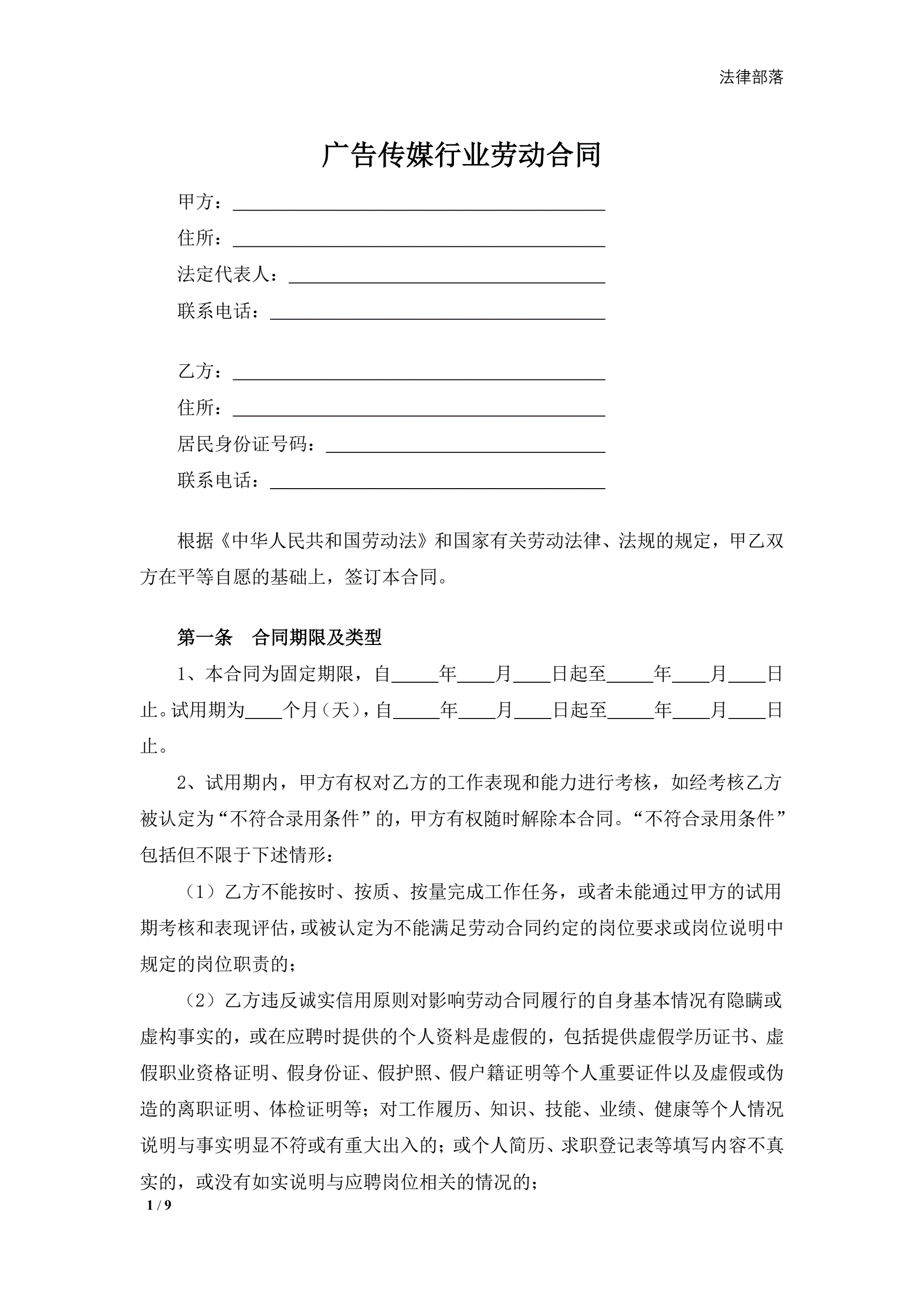 法律部落

广告传媒行业劳动合同

甲方：________________________________________

住所：________________________________________

法定代表人：__________________________________

联系电话：____________________________________

乙方：________________________________________

住所：________________________________________

居民身份证号码：______________________________

联系电话：____________________________________

根据《中华人民共和国劳动法》和国家有关劳动法律、法规的规定，甲乙双方在平等自愿的基础上，签订本合同。

第一条 合同期限及类型

1、本合同为固定期限，自_____年____月____日起至_____年____月____日止。试用期为____个月（天），自_____年____月____日起至_____年____月____日止。

2、试用期内，甲方有权对乙方的工作表现和能力进行考核，如经考核乙方被认定为“不符合录用条件”的，甲方有权随时解除本合同。“不符合录用条件”包括但不限于下述情形：

（1）乙方不能按时、按质、按量完成工作任务，或者未能通过甲方的试用期考核和表现评估，或被认定为不能满足劳动合同约定的岗位要求或岗位说明中规定的岗位职责的；

（2）乙方违反诚实信用原则对影响劳动合同履行的自身基本情况有隐瞒或虚构事实的，或在应聘时提供的个人资料是虚假的，包括提供虚假学历证书、虚假职业资格证明、假身份证、假护照、假户籍证明等个人重要证件以及虚假或伪造的离职证明、体检证明等；对工作履历、知识、技能、业绩、健康等个人情况说明与事实明显不符或有重大出入的；或个人简历、求职登记表等填写内容不真实的，或没有如实说明与应聘岗位相关的情况的；

1 / 9